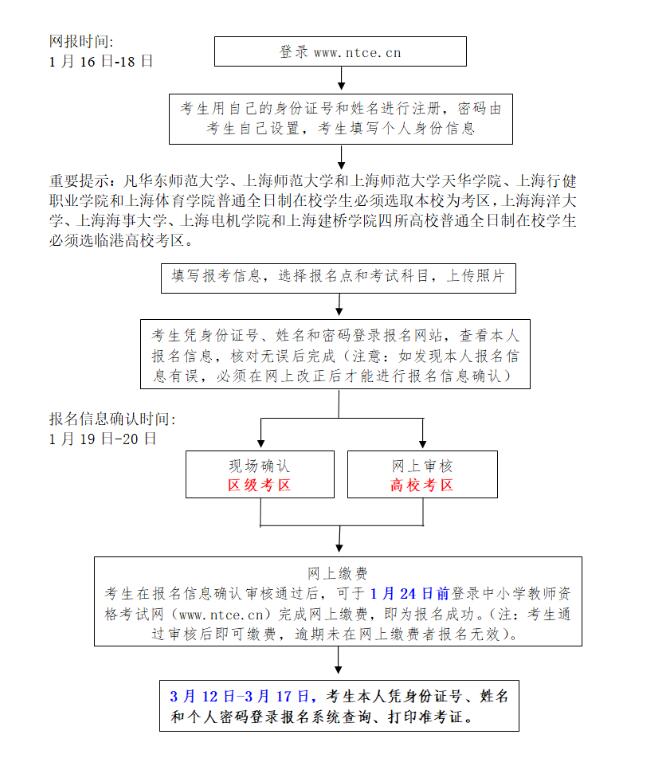 网报时间:
1 月 16 日-18 日

登录 www.ntce.cn

考生用自己的身份证号和姓名进行注册，密码由考生自己设置，考生填写个人身份信息

重要提示：凡华东师范大学、上海师范大学和上海师范大学天华学院、上海行健职业学院和上海体育学院普通全日制在校学生必须选取本校为考区，上海海洋大学、上海海事大学、上海电机学院和上海建桥学院四所高校普通全日制在校学生必须选临港高校考区。

填写报考信息，选择报名点和考试科目，上传照片

考生凭身份证号、姓名和密码登录报名网站，查看本人报名信息，核对无误后完成（注意：如发现本人报名信息有误，必须在网上改正后才能进行报名信息确认）

报名信息确认时间:
1 月 19 日-20 日

现场确认
区级考区

网上审核
高校考区

网上缴费
考生在报名信息确认审核通过后，可于 1 月 24 日前登录中小学教师资格考试网（www.ntce.cn）完成网上缴费，即为报名成功。(注：考生通过审核后即可缴费，逾期未在网上缴费者报名无效)。

3 月 12 日-3 月 17 日，考生本人凭身份证号、姓名和个人密码登录报名系统查询、打印准考证。